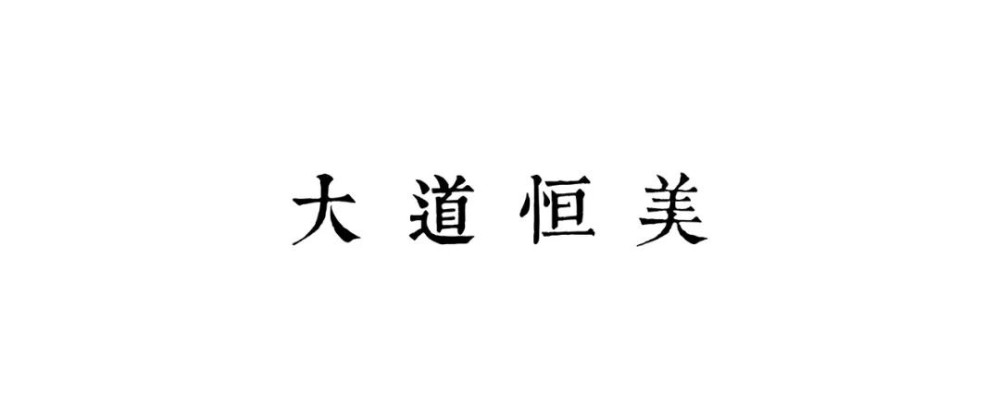 大道恒美